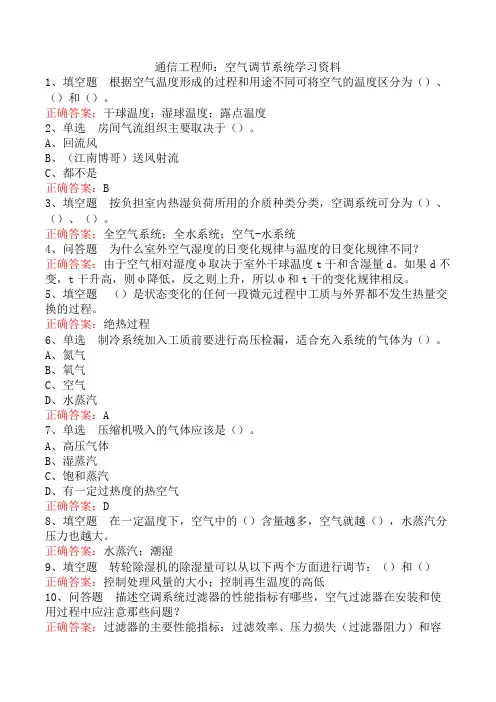 通信工程师：空气调节系统学习资料

1、填空题　根据空气温度形成的过程和用途不同可将空气的温度区分为（）、（）和（）。
正确答案：干球温度；湿球温度；露点温度

2、单选　房间气流组织主要取决于（）。
A、回流风
B、（江南博哥）送风射流
C、都不是
正确答案：B

3、填空题　按负担室内热湿负荷所用的介质种类分类，空调系统可分为（）、（）、（）。
正确答案：全空气系统；全水系统；空气-水系统

4、问答题　为什么室外空气湿度的日变化规律与温度的日变化规律不同？
正确答案：由于空气相对湿度φ取决于室外干球温度t干和含湿量d。如果d不变，t干升高，则φ降低，反之则上升，所以φ和t干的变化规律相反。

5、填空题　（）是状态变化的任何一段微元过程中工质与外界都不发生热量交换的过程。
正确答案：绝热过程

6、单选　制冷系统加入工质前要进行高压检漏，适合充入系统的气体为（）。
A、氮气
B、氧气
C、空气
D、水蒸汽
正确答案：A

7、单选　压缩机吸入的气体应该是（）。
A、高压气体
B、湿蒸汽
C、饱和蒸汽
D、有一定过热度的热空气
正确答案：D

8、填空题　在一定温度下，空气中的（）含量越多，空气就越（），水蒸汽分压力也越大。
正确答案：水蒸汽；潮湿

9、填空题　转轮除湿机的除湿量可以从以下两个方面进行调节：（）和（）
正确答案：控制处理风量的大小；控制再生温度的高低

10、问答题　描述空调系统过滤器的性能指标有哪些，空气过滤器在安装和使用过程中应注意那些问题？
正确答案：过滤器的主要性能指标：过滤效率、压力损失（过滤器阻力）和容